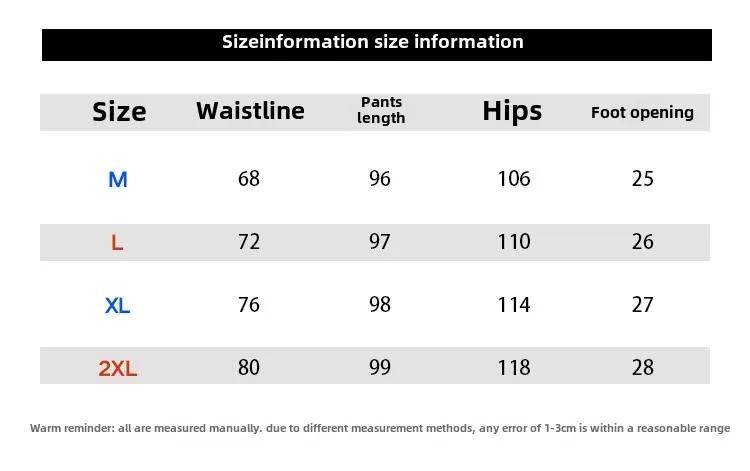 Sizeinformation size information

| Size | Waistline | Pants length | Hips | Foot opening |
|---|---|---|---|---|
| M | 68 | 96 | 106 | 25 |
| L | 72 | 97 | 110 | 26 |
| XL | 76 | 98 | 114 | 27 |
| 2XL | 80 | 99 | 118 | 28 |

Warm reminder: all are measured manually. due to different measurement methods, any error of 1-3cm is within a reasonable range